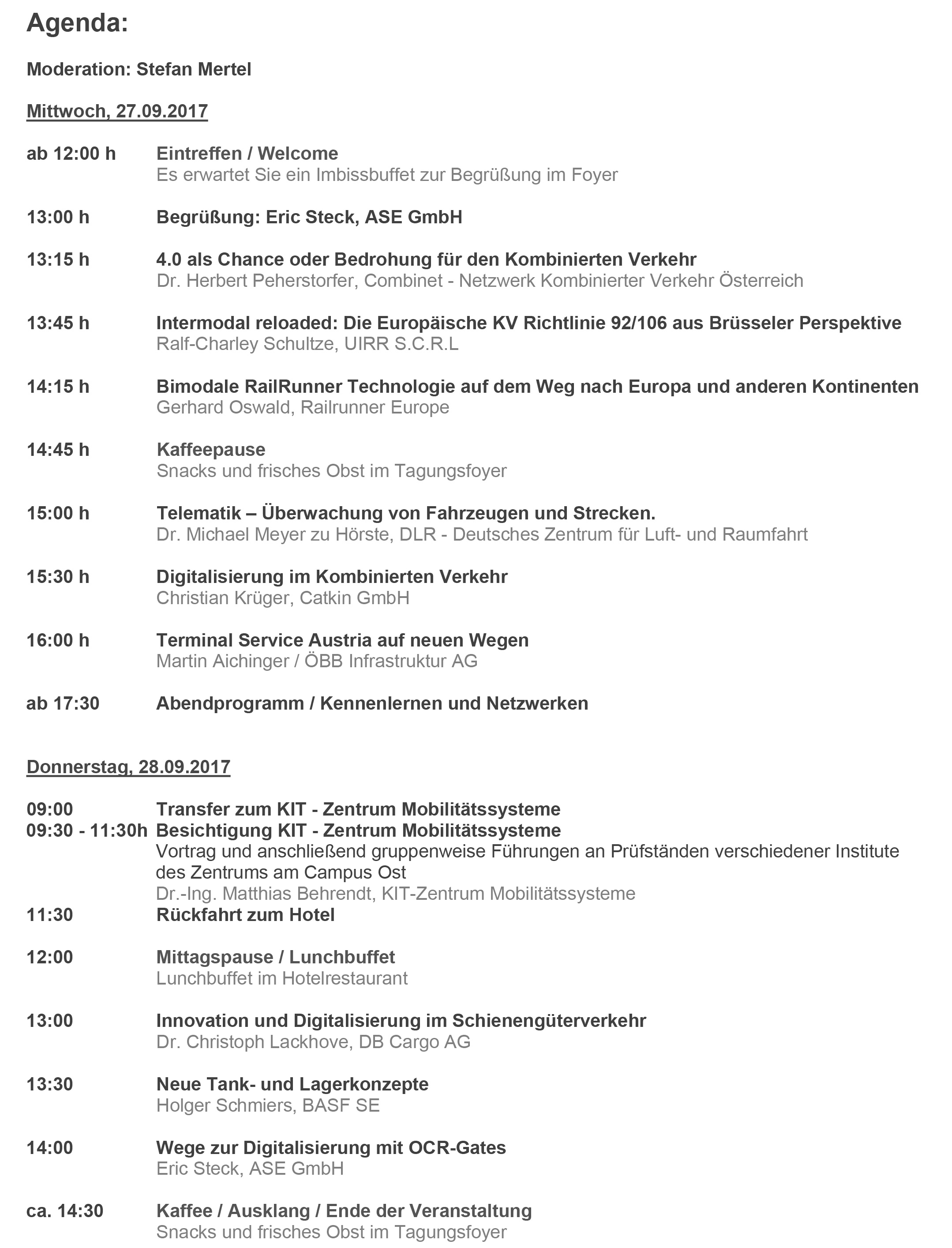 Agenda:

Moderation: Stefan Mertel

Mittwoch, 27.09.2017

ab 12:00 h Eintreffen / Welcome
Es erwartet Sie ein Imbissbuffet zur Begrüßung im Foyer

13:00 h Begrüßung: Eric Steck, ASE GmbH

13:15 h 4.0 als Chance oder Bedrohung für den Kombinierten Verkehr
Dr. Herbert Peherstorfer, Combinet - Netzwerk Kombinierter Verkehr Österreich

13:45 h Intermodal reloaded: Die Europäische KV Richtlinie 92/106 aus Brüsseler Perspektive
Ralf-Charley Schultze, UIRR S.C.R.L

14:15 h Bimodale RailRunner Technologie auf dem Weg nach Europa und anderen Kontinenten
Gerhard Oswald, Railrunner Europe

14:45 h Kaffeepause
Snacks und frisches Obst im Tagungsfoyer

15:00 h Telematik – Überwachung von Fahrzeugen und Strecken.
Dr. Michael Meyer zu Hörste, DLR - Deutsches Zentrum für Luft- und Raumfahrt

15:30 h Digitalisierung im Kombinierten Verkehr
Christian Krüger, Catkin GmbH

16:00 h Terminal Service Austria auf neuen Wegen
Martin Aichinger / ÖBB Infrastruktur AG

ab 17:30 Abendprogramm / Kennenlernen und Netzwerken

Donnerstag, 28.09.2017

09:00 Transfer zum KIT - Zentrum Mobilitätssysteme
09:30 - 11:30h Besichtigung KIT - Zentrum Mobilitätssysteme
Vortrag und anschließend gruppenweise Führungen an Prüfständen verschiedener Institute des Zentrums am Campus Ost
Dr.-Ing. Matthias Behrendt, KIT-Zentrum Mobilitätssysteme
11:30 Rückfahrt zum Hotel

12:00 Mittagspause / Lunchbuffet
Lunchbuffet im Hotelrestaurant

13:00 Innovation und Digitalisierung im Schienengüterverkehr
Dr. Christoph Lackhove, DB Cargo AG

13:30 Neue Tank- und Lagerkonzepte
Holger Schmiers, BASF SE

14:00 Wege zur Digitalisierung mit OCR-Gates
Eric Steck, ASE GmbH

ca. 14:30 Kaffee / Ausklang / Ende der Veranstaltung
Snacks und frisches Obst im Tagungsfoyer